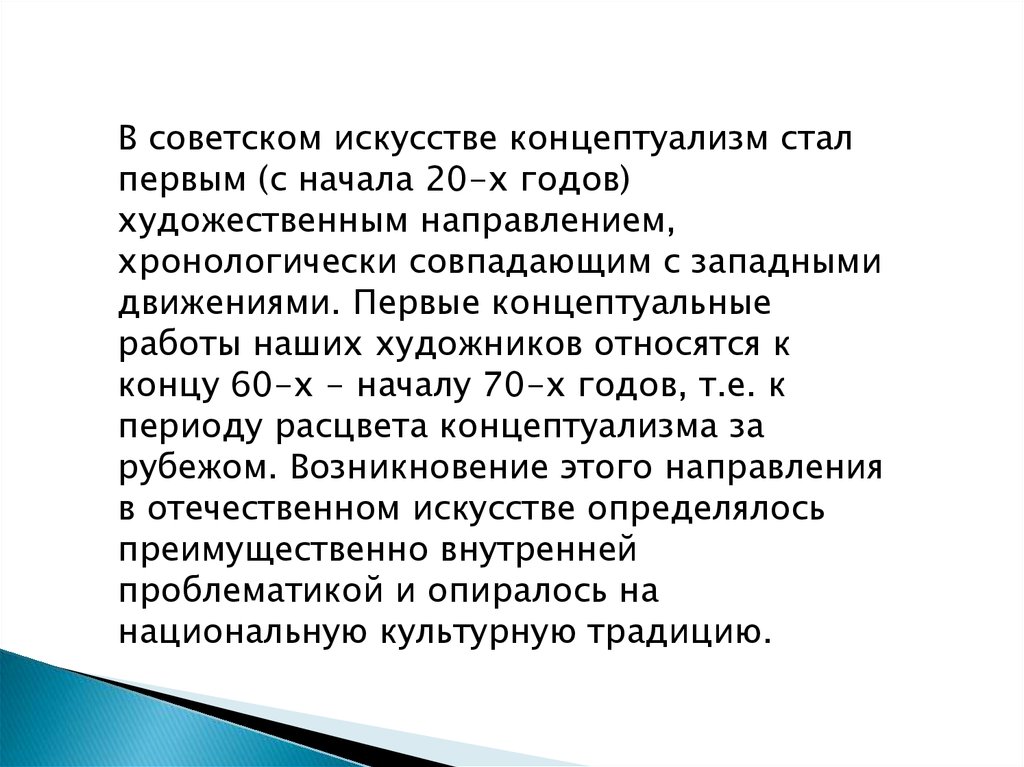 В советском искусстве концептуализм стал первым (с начала 20-х годов) художественным направлением, хронологически совпадающим с западными движениями. Первые концептуальные работы наших художников относятся к концу 60-х - началу 70-х годов, т.е. к периоду расцвета концептуализма за рубежом. Возникновение этого направления в отечественном искусстве определялось преимущественно внутренней проблематикой и опиралось на национальную культурную традицию.